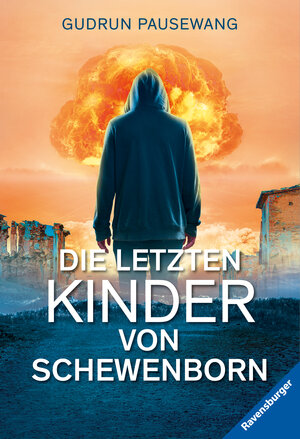 GUDRUN PAUSEWANG

DIE LETZTEN
KINDER
VON
SCHEWENBORN

Ravensburger